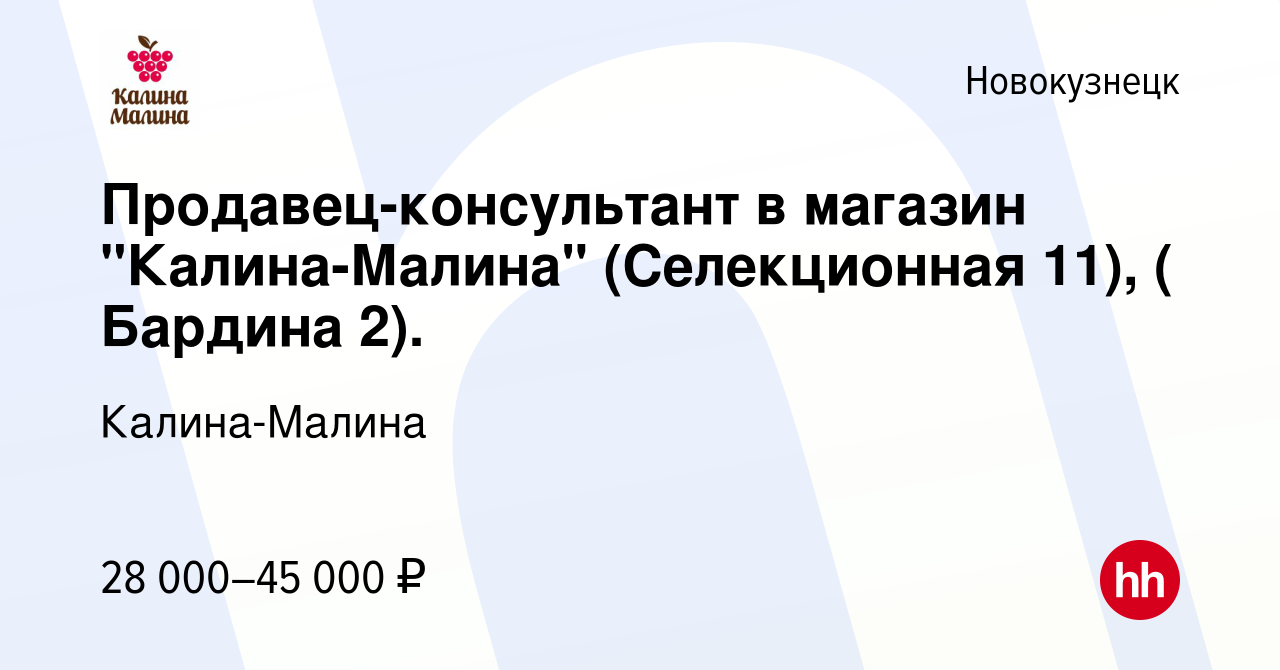 Калина Малина

Новокузнецк

Продавец-консультант в магазин "Калина-Малина" (Селекционная 11), ( Бардина 2).

Калина-Малина

28 000–45 000 ₽

hh